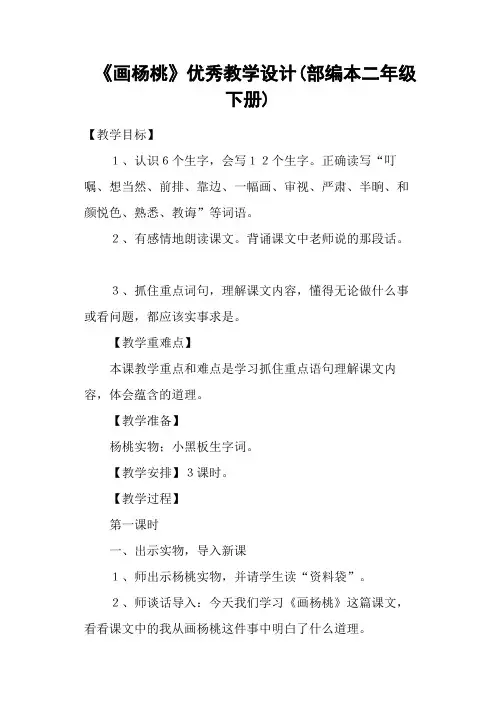 《画杨桃》优秀教学设计(部编本二年级下册)

【教学目标】

1、认识6个生字，会写12个生字。正确读写“叮嘱、想当然、前排、靠边、一幅画、审视、严肃、半晌、和颜悦色、熟悉、教诲”等词语。

2、有感情地朗读课文。背诵课文中老师说的那段话。

3、抓住重点词句，理解课文内容，懂得无论做什么事或看问题，都应该实事求是。

【教学重难点】

本课教学重点和难点是学习抓住重点语句理解课文内容，体会蕴含的道理。

【教学准备】

杨桃实物；小黑板生字词。

【教学安排】3课时。

【教学过程】

第一课时

一、出示实物，导入新课

1、师出示杨桃实物，并请学生读“资料袋”。

2、师谈话导入：今天我们学习《画杨桃》这篇课文，看看课文中的我从画杨桃这件事中明白了什么道理。